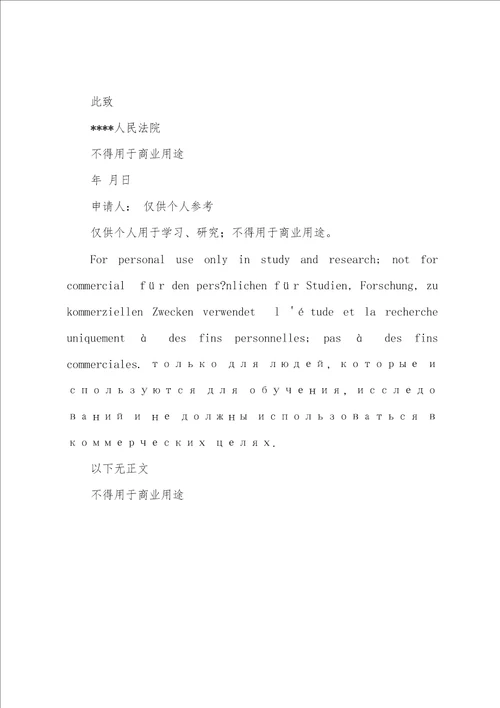 此致

****人民法院

不得用于商业用途

年 月日

申请人： 仅供个人参考

仅供个人用于学习、研究；不得用于商业用途。

For personal use only in study and research; not for commercial für den pers?nlichen für Studien, Forschung, zu kommerziellen Zwecken verwendet l'étude et la recherche uniquement à des fins personnelles; pas à des fins commerciales. только для людей, которые используются для обучения, исследований и не должны использоваться в коммерческих целях.

以下无正文

不得用于商业用途